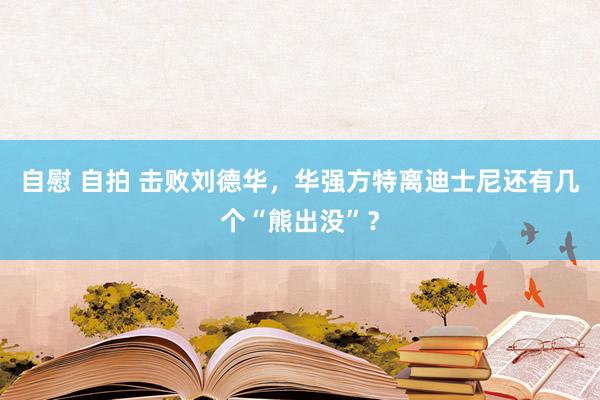 自慰 自拍 击败刘德华，华强方特离迪士尼还有几个“熊出没”？